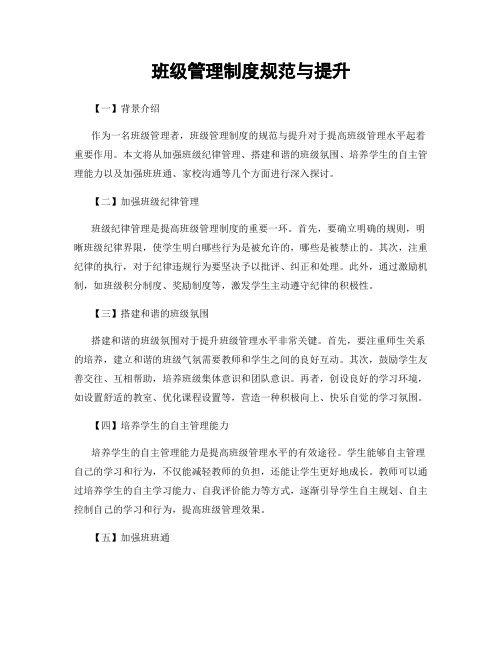 班级管理制度规范与提升

【一】背景介绍

作为一名班级管理者，班级管理制度的规范与提升对于提高班级管理水平起着重要作用。本文将从加强班级纪律管理、搭建和谐的班级氛围、培养学生的自主管理能力以及加强班班通、家校沟通等几个方面进行深入探讨。

【二】加强班级纪律管理

班级纪律管理是提高班级管理制度的重要一环。首先，要确立明确的规则，明晰班级纪律界限，使学生明白哪些行为是被允许的，哪些是被禁止的。其次，注重纪律的执行，对于纪律违规行为要坚决予以批评、纠正和处理。此外，通过激励机制，如班级积分制度、奖励制度等，激发学生主动遵守纪律的积极性。

【三】搭建和谐的班级氛围

搭建和谐的班级氛围对于提升班级管理水平非常关键。首先，要注重师生关系的培养，建立和谐的班级气氛需要教师和学生之间的良好互动。其次，鼓励学生友善交往、互相帮助，培养班级集体意识和团队意识。再者，创设良好的学习环境，如设置舒适的教室、优化课程设置等，营造一种积极向上、快乐自觉的学习氛围。

【四】培养学生的自主管理能力

培养学生的自主管理能力是提高班级管理水平的有效途径。学生能够自主管理自己的学习和行为，不仅能减轻教师的负担，还能让学生更好地成长。教师可以通过培养学生的自主学习能力、自我评价能力等方式，逐渐引导学生自主规划、自主控制自己的学习和行为，提高班级管理效果。

【五】加强班班通